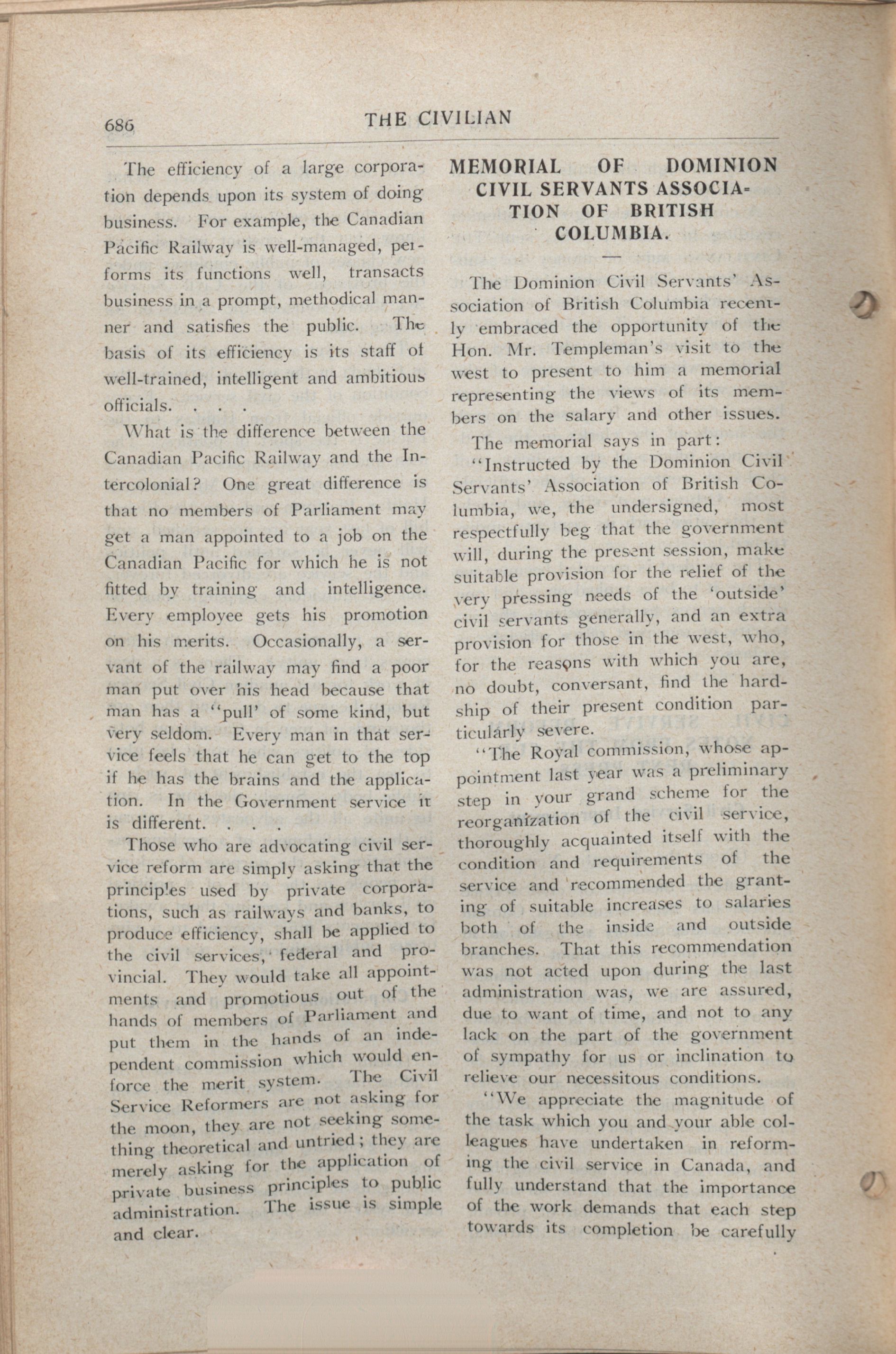 686

THE CIVILIAN

The efficiency of a large corporation depends upon its system of doing business. For example, the Canadian Pacific Railway is well-managed, performs its functions well, transacts business in a prompt, methodical manner and satisfies the public. The basis of its efficiency is its staff of well-trained, intelligent and ambitious officials. . . .

What is the difference between the Canadian Pacific Railway and the Intercolonial? One great difference is that no members of Parliament may get a man appointed to a job on the Canadian Pacific for which he is not fitted by training and intelligence. Every employee gets his promotion on his merits. Occasionally, a servant of the railway may find a poor man put over his head because that man has a "pull' of some kind, but very seldom. Every man in that service feels that he can get to the top if he has the brains and the application. In the Government service it is different. . . .

Those who are advocating civil service reform are simply asking that the principles used by private corporations, such as railways and banks, to produce efficiency, shall be applied to the civil services, federal and provincial. They would take all appointments and promotious out of the hands of members of Parliament and put them in the hands of an independent commission which would enforce the merit system. The Civil Service Reformers are not asking for the moon, they are not seeking something theoretical and untried; they are merely asking for the application of private business principles to public administration. The issue is simple and clear.

MEMORIAL OF DOMINION CIVIL SERVANTS ASSOCIATION OF BRITISH COLUMBIA.

The Dominion Civil Servants' Association of British Columbia recently embraced the opportunity of the Hon. Mr. Templeman's visit to the west to present to him a memorial representing the views of its members on the salary and other issues.

The memorial says in part:

"Instructed by the Dominion Civil Servants' Association of British Columbia, we, the undersigned, most respectfully beg that the government will, during the present session, make suitable provision for the relief of the very pressing needs of the 'outside' civil servants generally, and an extra provision for those in the west, who, for the reasons with which you are, no doubt, conversant, find the hardship of their present condition particularly severe.

"The Royal commission, whose appointment last year was a preliminary step in your grand scheme for the reorganization of the civil service, thoroughly acquainted itself with the condition and requirements of the service and recommended the granting of suitable increases to salaries both of the inside and outside branches. That this recommendation was not acted upon during the last administration was, we are assured, due to want of time, and not to any lack on the part of the government of sympathy for us or inclination to relieve our necessitous conditions.

"We appreciate the magnitude of the task which you and your able colleagues have undertaken in reforming the civil service in Canada, and fully understand that the importance of the work demands that each step towards its completion be carefully